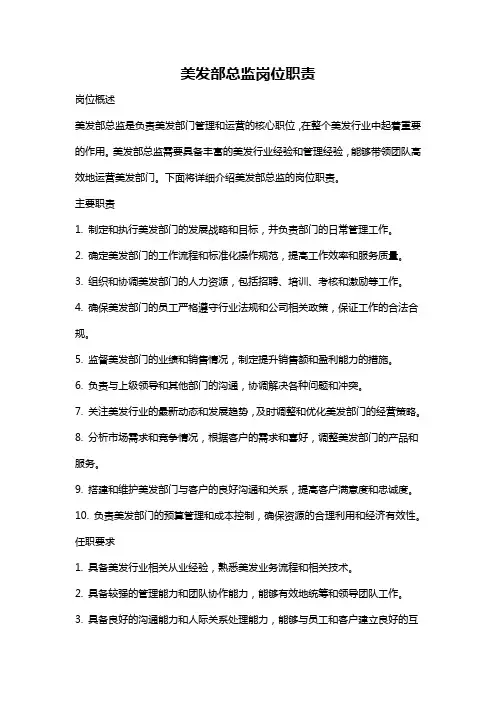 美发部总监岗位职责

岗位概述

美发部总监是负责美发部门管理和运营的核心职位，在整个美发行业中起着重要的作用。美发部总监需要具备丰富的美发行业经验和管理经验，能够带领团队高效地运营美发部门。下面将详细介绍美发部总监的岗位职责。

主要职责

1. 制定和执行美发部门的发展战略和目标，并负责部门的日常管理工作。

2. 确定美发部门的工作流程和标准化操作规范，提高工作效率和服务质量。

3. 组织和协调美发部门的人力资源，包括招聘、培训、考核和激励等工作。

4. 确保美发部门的员工严格遵守行业法规和公司相关政策，保证工作的合法合规。

5. 监督美发部门的业绩和销售情况，制定提升销售额和盈利能力的措施。

6. 负责与上级领导和其他部门的沟通，协调解决各种问题和冲突。

7. 关注美发行业的最新动态和发展趋势，及时调整和优化美发部门的经营策略。

8. 分析市场需求和竞争情况，根据客户的需求和喜好，调整美发部门的产品和服务。

9. 搭建和维护美发部门与客户的良好沟通和关系，提高客户满意度和忠诚度。

10. 负责美发部门的预算管理和成本控制，确保资源的合理利用和经济有效性。

任职要求

1. 具备美发行业相关从业经验，熟悉美发业务流程和相关技术。

2. 具备较强的管理能力和团队协作能力，能够有效地统筹和领导团队工作。

3. 具备良好的沟通能力和人际关系处理能力，能够与员工和客户建立良好的互